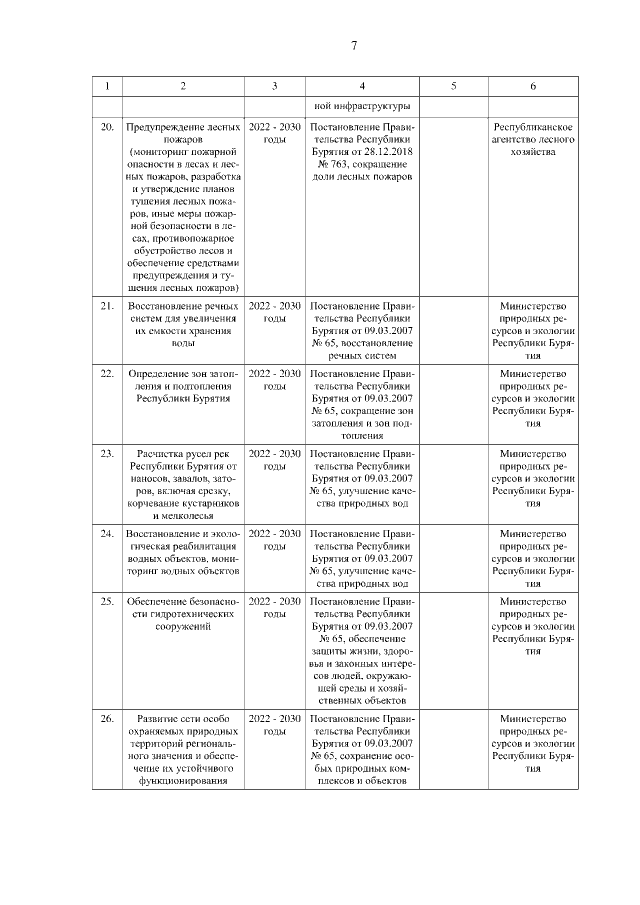 7

| 1 | 2 | 3 | 4 | 5 | 6 |
|---|---|---|---|---|---|
| | | | ной инфраструктуры | | |
| 20. | Предупреждение лесных пожаров (мониторинг пожарной опасности в лесах и лесных пожаров, разработка и утверждение планов тушения лесных пожаров, иные меры пожарной безопасности в лесах, противопожарное обустройство лесов и обеспечение средствами предупреждения и тушения лесных пожаров) | 2022 - 2030 годы | Постановление Правительства Республики Бурятия от 28.12.2018 № 763, сокращение доли лесных пожаров | | Республиканское агентство лесного хозяйства |
| 21. | Восстановление речных систем для увеличения их емкости хранения воды | 2022 - 2030 годы | Постановление Правительства Республики Бурятия от 09.03.2007 № 65, восстановление речных систем | | Министерство природных ресурсов и экологии Республики Бурятия |
| 22. | Определение зон затопления и подтопления Республики Бурятия | 2022 - 2030 годы | Постановление Правительства Республики Бурятия от 09.03.2007 № 65, сокращение зон затопления и зон подтопления | | Министерство природных ресурсов и экологии Республики Бурятия |
| 23. | Расчистка русел рек Республики Бурятия от наносов, завалов, заторов, включая срезку, корчевание кустарников и мелколесья | 2022 - 2030 годы | Постановление Правительства Республики Бурятия от 09.03.2007 № 65, улучшение качества природных вод | | Министерство природных ресурсов и экологии Республики Бурятия |
| 24. | Восстановление и экологическая реабилитация водных объектов, мониторинг водных объектов | 2022 - 2030 годы | Постановление Правительства Республики Бурятия от 09.03.2007 № 65, улучшение качества природных вод | | Министерство природных ресурсов и экологии Республики Бурятия |
| 25. | Обеспечение безопасности гидротехнических сооружений | 2022 - 2030 годы | Постановление Правительства Республики Бурятия от 09.03.2007 № 65, обеспечение защиты жизни, здоровья и законных интересов людей, окружающей среды и хозяйственных объектов | | Министерство природных ресурсов и экологии Республики Бурятия |
| 26. | Развитие сети особо охраняемых природных территорий регионального значения и обеспечение их устойчивого функционирования | 2022 - 2030 годы | Постановление Правительства Республики Бурятия от 09.03.2007 № 65, сохранение особых природных комплексов и объектов | | Министерство природных ресурсов и экологии Республики Бурятия |